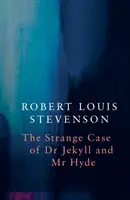 ROBERT LOUIS STEVENSON

The Strange Case of Dr Jekyll and Mr Hyde